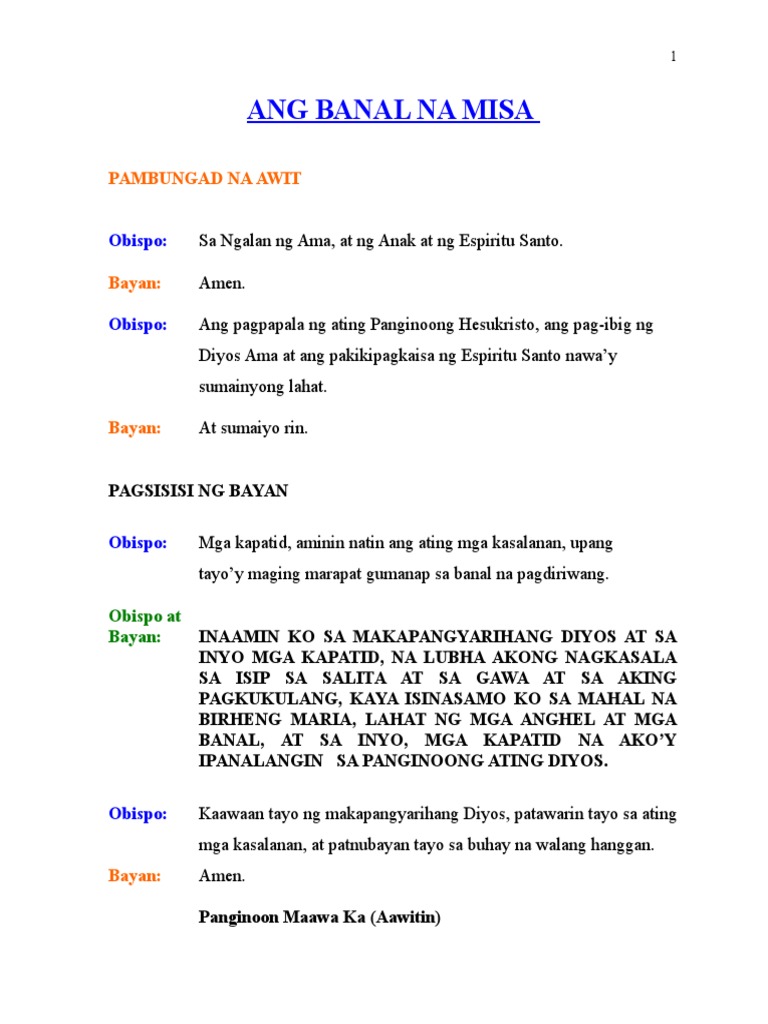 1

ANG BANAL NA MISA

PAMBUNGAD NA AWIT

Obispo: Sa Ngalan ng Ama, at ng Anak at ng Espiritu Santo.

Bayan: Amen.

Obispo: Ang pagpapala ng ating Panginoong Hesukristo, ang pag-ibig ng Diyos Ama at ang pakikipagkaisa ng Espiritu Santo nawa'y sumainyong lahat.

Bayan: At sumaiyo rin.

PAGSISISI NG BAYAN

Obispo: Mga kapatid, aminin natin ang ating mga kasalanan, upang tayo'y maging marapat gumanap sa banal na pagdiriwang.

Obispo at Bayan: INAAMIN KO SA MAKAPANGYARIHANG DIYOS AT SA INYO MGA KAPATID, NA LUBHA AKONG NAGKASALA SA ISIP SA SALITA AT SA GAWA AT SA AKING PAGKUKULANG, KAYA ISINASAMO KO SA MAHAL NA BIRHENG MARIA, LAHAT NG MGA ANGHEL AT MGA BANAL, AT SA INYO, MGA KAPATID NA AKO'Y IPANALANGIN SA PANGINOONG ATING DIYOS.

Obispo: Kaawaan tayo ng makapangyarihang Diyos, patawarin tayo sa ating mga kasalanan, at patnubayan tayo sa buhay na walang hanggan.

Bayan: Amen.

Panginoon Maawa Ka (Aawitin)